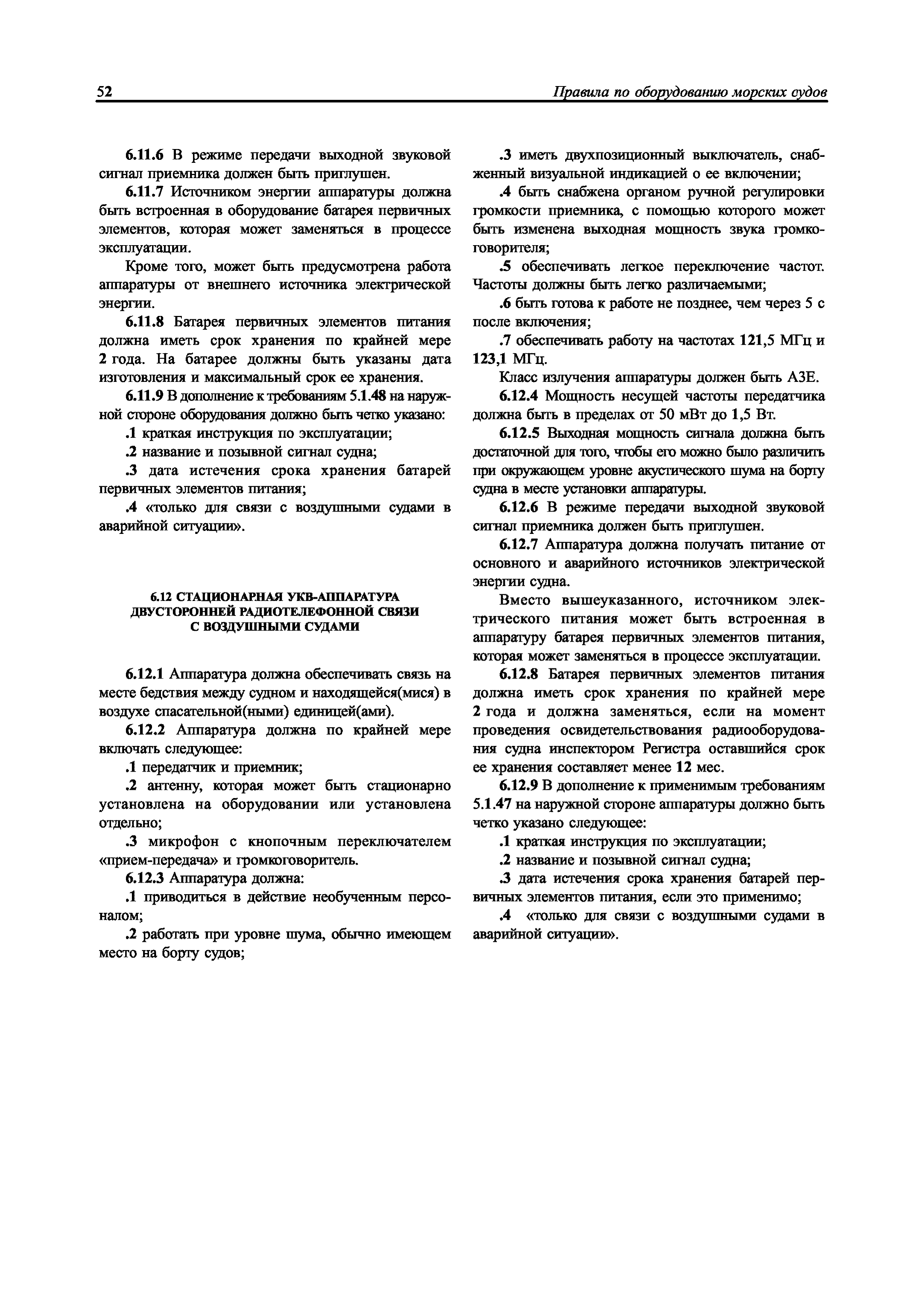 52

Правила по оборудованию морских судов

6.11.6 В режиме передачи выходной звуковой сигнал приемника должен быть приглушен.

6.11.7 Источником энергии аппаратуры должна быть встроенная в оборудование батарея первичных элементов, которая может заменяться в процессе эксплуатации.

Кроме того, может быть предусмотрена работа аппаратуры от внешнего источника электрической энергии.

6.11.8 Батарея первичных элементов питания должна иметь срок хранения по крайней мере 2 года. На батарее должны быть указаны дата изготовления и максимальный срок ее хранения.

6.11.9 В дополнение к требованиям 5.1.48 на наружной стороне оборудования должно быть четко указано:

.1 краткая инструкция по эксплуатации;

.2 название и позывной сигнал судна;

.3 дата истечения срока хранения батарей первичных элементов питания;

.4 «только для связи с воздушными судами в аварийной ситуации».

6.12 СТАЦИОНАРНАЯ УКВ-АППАРАТУРА ДВУСТОРОННЕЙ РАДИОТЕЛЕФОННОЙ СВЯЗИ С ВОЗДУШНЫМИ СУДАМИ

6.12.1 Аппаратура должна обеспечивать связь на месте бедствия между судном и находящейся(мися) в воздухе спасательной(ными) единицей(ами).

6.12.2 Аппаратура должна по крайней мере включать следующее:

.1 передатчик и приемник;

.2 антенну, которая может быть стационарно установлена на оборудовании или установлена отдельно;

.3 микрофон с кнопочным переключателем «прием-передача» и громкоговоритель.

6.12.3 Аппаратура должна:

.1 приводиться в действие необученным персоналом;

.2 работать при уровне шума, обычно имеющем место на борту судов;

.3 иметь двухпозиционный выключатель, снабженный визуальной индикацией о ее включении;

.4 быть снабжена органом ручной регулировки громкости приемника, с помощью которого может быть изменена выходная мощность звука громкоговорителя;

.5 обеспечивать легкое переключение частот. Частоты должны быть легко различаемыми;

.6 быть готова к работе не позднее, чем через 5 с после включения;

.7 обеспечивать работу на частотах 121,5 МГц и 123,1 МГц.

Класс излучения аппаратуры должен быть А3Е.

6.12.4 Мощность несущей частоты передатчика должна быть в пределах от 50 мВт до 1,5 Вт.

6.12.5 Выходная мощность сигнала должна быть достаточной для того, чтобы его можно было различить при окружающем уровне акустического шума на борту судна в месте установки аппаратуры.

6.12.6 В режиме передачи выходной звуковой сигнал приемника должен быть приглушен.

6.12.7 Аппаратура должна получать питание от основного и аварийного источников электрической энергии судна.

Вместо вышеуказанного, источником электрического питания может быть встроенная в аппаратуру батарея первичных элементов питания, которая может заменяться в процессе эксплуатации.

6.12.8 Батарея первичных элементов питания должна иметь срок хранения по крайней мере 2 года и должна заменяться, если на момент проведения освидетельствования радиооборудования судна инспектором Регистра оставшийся срок ее хранения составляет менее 12 мес.

6.12.9 В дополнение к применимым требованиям 5.1.47 на наружной стороне аппаратуры должно быть четко указано следующее:

.1 краткая инструкция по эксплуатации;

.2 название и позывной сигнал судна;

.3 дата истечения срока хранения батарей первичных элементов питания, если это применимо;

.4 «только для связи с воздушными судами в аварийной ситуации».